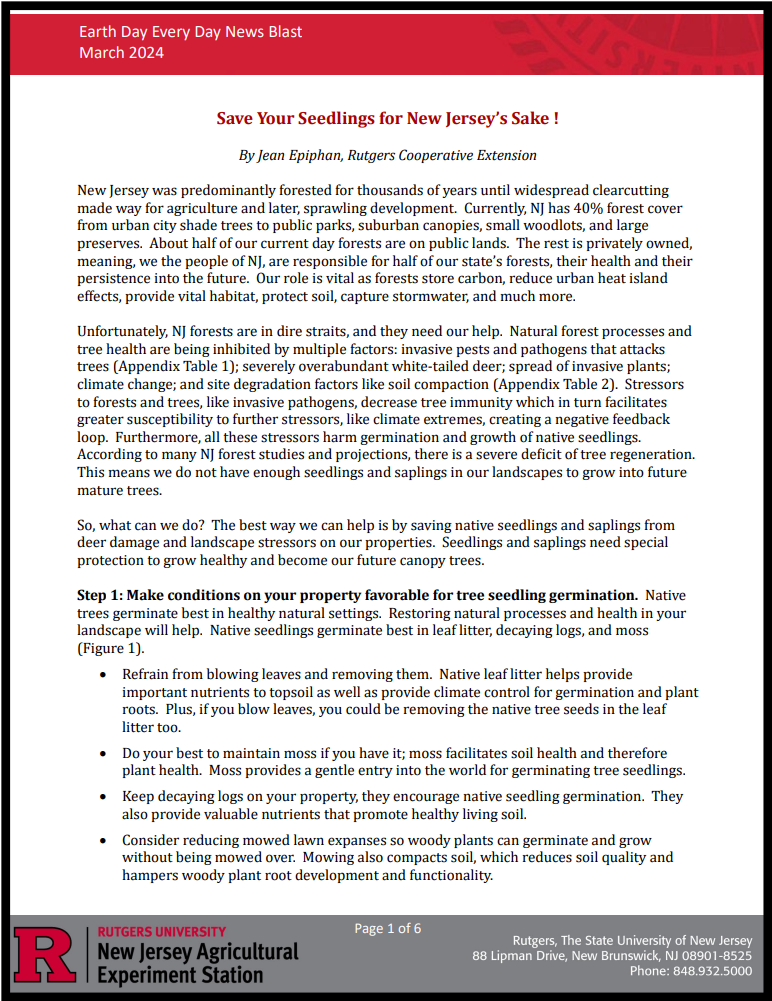 Earth Day Every Day News Blast
March 2024

Save Your Seedlings for New Jersey's Sake !

By Jean Epiphan, Rutgers Cooperative Extension

New Jersey was predominantly forested for thousands of years until widespread clearcutting made way for agriculture and later, sprawling development. Currently, NJ has 40% forest cover from urban city shade trees to public parks, suburban canopies, small woodlots, and large preserves. About half of our current day forests are on public lands. The rest is privately owned, meaning, we the people of NJ, are responsible for half of our state's forests, their health and their persistence into the future. Our role is vital as forests store carbon, reduce urban heat island effects, provide vital habitat, protect soil, capture stormwater, and much more.

Unfortunately, NJ forests are in dire straits, and they need our help. Natural forest processes and tree health are being inhibited by multiple factors: invasive pests and pathogens that attacks trees (Appendix Table 1); severely overabundant white-tailed deer; spread of invasive plants; climate change; and site degradation factors like soil compaction (Appendix Table 2). Stressors to forests and trees, like invasive pathogens, decrease tree immunity which in turn facilitates greater susceptibility to further stressors, like climate extremes, creating a negative feedback loop. Furthermore, all these stressors harm germination and growth of native seedlings. According to many NJ forest studies and projections, there is a severe deficit of tree regeneration. This means we do not have enough seedlings and saplings in our landscapes to grow into future mature trees.

So, what can we do? The best way we can help is by saving native seedlings and saplings from deer damage and landscape stressors on our properties. Seedlings and saplings need special protection to grow healthy and become our future canopy trees.

Step 1: Make conditions on your property favorable for tree seedling germination. Native trees germinate best in healthy natural settings. Restoring natural processes and health in your landscape will help. Native seedlings germinate best in leaf litter, decaying logs, and moss (Figure 1).

• Refrain from blowing leaves and removing them. Native leaf litter helps provide important nutrients to topsoil as well as provide climate control for germination and plant roots. Plus, if you blow leaves, you could be removing the native tree seeds in the leaf litter too.

• Do your best to maintain moss if you have it; moss facilitates soil health and therefore plant health. Moss provides a gentle entry into the world for germinating tree seedlings.

• Keep decaying logs on your property, they encourage native seedling germination. They also provide valuable nutrients that promote healthy living soil.

• Consider reducing mowed lawn expanses so woody plants can germinate and grow without being mowed over. Mowing also compacts soil, which reduces soil quality and hampers woody plant root development and functionality.

RUTGERS UNIVERSITY
New Jersey Agricultural Experiment Station

Page 1 of 6

Rutgers, The State University of New Jersey
88 Lipman Drive, New Brunswick, NJ 08901-8525
Phone: 848.932.5000